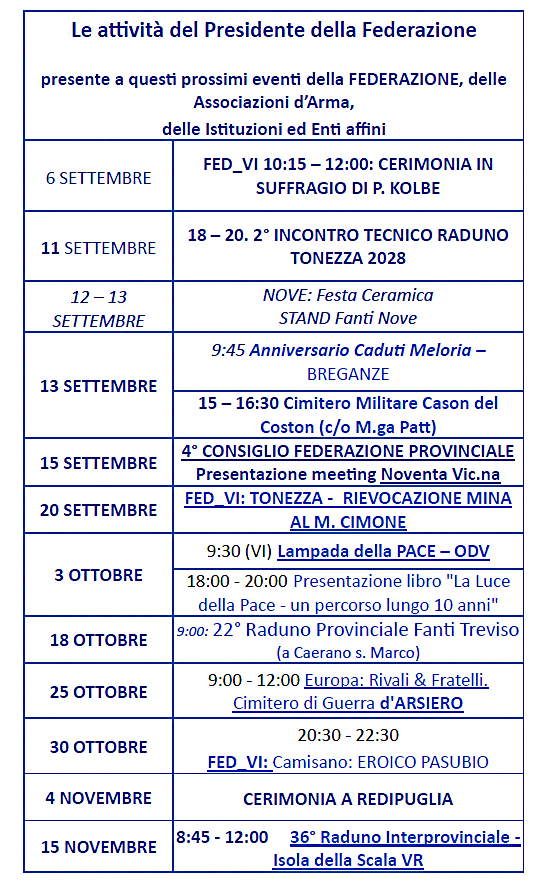 Le attività del Presidente della Federazione

presente a questi prossimi eventi della FEDERAZIONE, delle Associazioni d'Arma, delle Istituzioni ed Enti affini

| | |
|---|---|
| 6 SETTEMBRE | FED_VI 10:15 – 12:00: CERIMONIA IN SUFFRAGIO DI P. KOLBE |
| 11 SETTEMBRE | 18 – 20. 2° INCONTRO TECNICO RADUNO TONEZZA 2028 |
| 12 – 13 SETTEMBRE | NOVE: Festa Ceramica STAND Fanti Nove |
| 13 SETTEMBRE | 9:45 Anniversario Caduti Meloria – BREGANZE |
| | 15 – 16:30 Cimitero Militare Cason del Coston (c/o M.ga Patt) |
| 15 SETTEMBRE | 4° CONSIGLIO FEDERAZIONE PROVINCIALE Presentazione meeting Noventa Vic.na |
| 20 SETTEMBRE | FED_VI: TONEZZA - RIEVOCAZIONE MINA AL M. CIMONE |
| 3 OTTOBRE | 9:30 (VI) Lampada della PACE – ODV |
| | 18:00 - 20:00 Presentazione libro "La Luce della Pace - un percorso lungo 10 anni" |
| 18 OTTOBRE | 9:00: 22° Raduno Provinciale Fanti Treviso (a Caerano s. Marco) |
| 25 OTTOBRE | 9:00 - 12:00 Europa: Rivali & Fratelli. Cimitero di Guerra d'ARSIERO |
| 30 OTTOBRE | 20:30 - 22:30 FED_VI: Camisano: EROICO PASUBIO |
| 4 NOVEMBRE | CERIMONIA A REDIPUGLIA |
| 15 NOVEMBRE | 8:45 - 12:00 36° Raduno Interprovinciale - Isola della Scala VR |